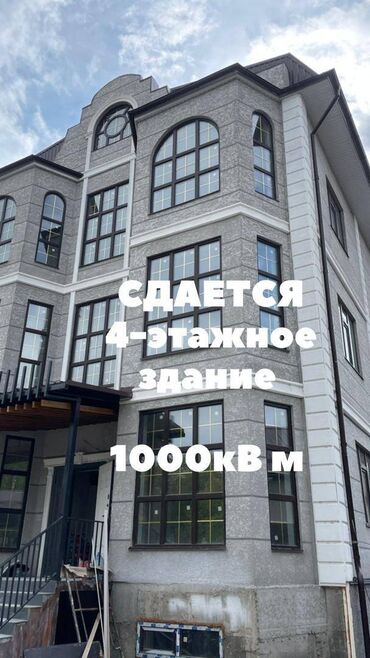 СДАЕТСЯ
4-этажное
здание

1000кВ м